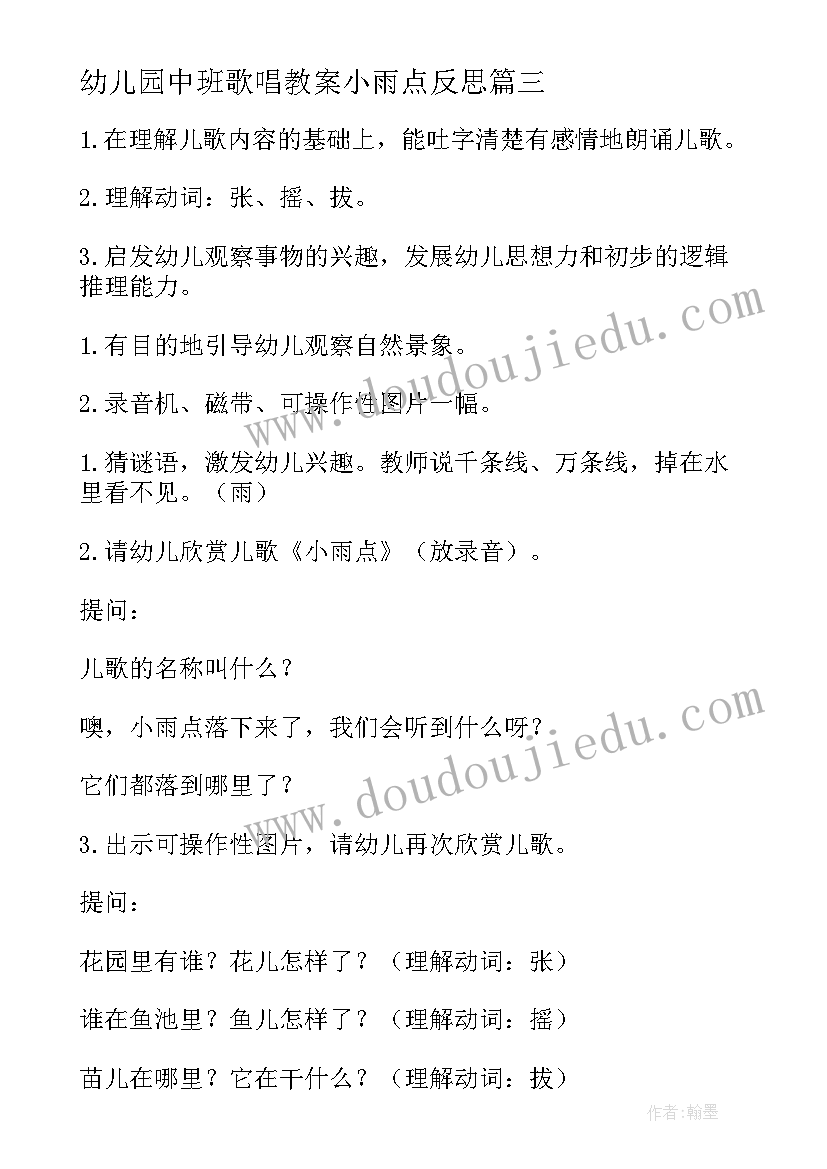 幼儿园中班歌唱教案小雨点反思篇三

1.在理解儿歌内容的基础上，能吐字清楚有感情地朗诵儿歌。

2.理解动词：张、摇、拔。

3.启发幼儿观察事物的兴趣，发展幼儿思想力和初步的逻辑推理能力。

1.有目的地引导幼儿观察自然景象。

2.录音机、磁带、可操作性图片一幅。

1.猜谜语，激发幼儿兴趣。教师说千条线、万条线，掉在水里看不见。（雨）

2.请幼儿欣赏儿歌《小雨点》（放录音）。

提问：

儿歌的名称叫什么？

噢，小雨点落下来了，我们会听到什么呀？

它们都落到哪里了？

3.出示可操作性图片，请幼儿再次欣赏儿歌。

提问：

花园里有谁？花儿怎样了？（理解动词：张）

谁在鱼池里？鱼儿怎样了？（理解动词：摇）

苗儿在哪里？它在干什么？（理解动词：拔）

www.doudoujiedu.com

www.doudoujiedu.com

作者：翰墨